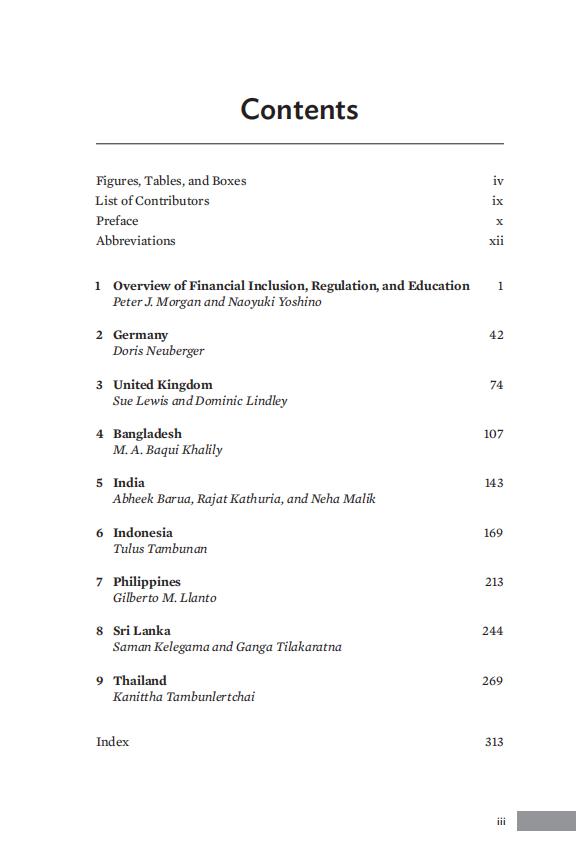 Contents

Figures, Tables, and Boxes iv
List of Contributors ix
Preface x
Abbreviations xii

1 Overview of Financial Inclusion, Regulation, and Education 1
Peter J. Morgan and Naoyuki Yoshino

2 Germany 42
Doris Neuberger

3 United Kingdom 74
Sue Lewis and Dominic Lindley

4 Bangladesh 107
M. A. Baqui Khalily

5 India 143
Abheek Barua, Rajat Kathuria, and Neha Malik

6 Indonesia 169
Tulus Tambunan

7 Philippines 213
Gilberto M. Llanto

8 Sri Lanka 244
Saman Kelegama and Ganga Tilakaratna

9 Thailand 269
Kanittha Tambunlertchai

Index 313

iii